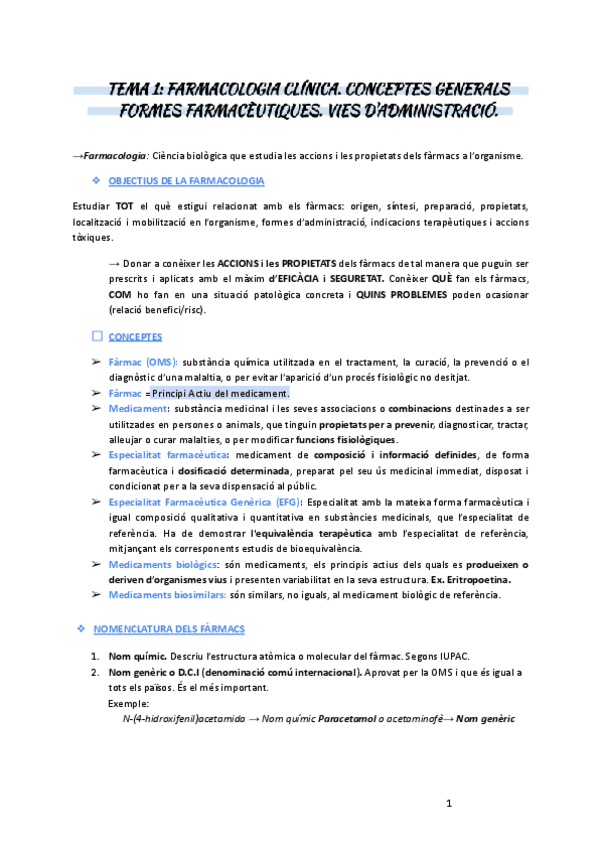 TEMA 1: FARMACOLOGIA CLÍNICA. CONCEPTES GENERALS FORMES FARMACÈUTIQUES. VIES D'ADMINISTRACIÓ.

→Farmacologia: Ciència biològica que estudia les accions i les propietats dels fàrmacs a l'organisme.

❖ OBJECTIUS DE LA FARMACOLOGIA

Estudiar TOT el què estigui relacionat amb els fàrmacs: origen, síntesi, preparació, propietats, localització i mobilització en l'organisme, formes d'administració, indicacions terapèutiques i accions tòxiques.

→ Donar a conèixer les ACCIONS i les PROPIETATS dels fàrmacs de tal manera que puguin ser prescrits i aplicats amb el màxim d'EFICÀCIA i SEGURETAT. Conèixer QUÈ fan els fàrmacs, COM ho fan en una situació patològica concreta i QUINS PROBLEMES poden ocasionar (relació benefici/risc).

☐ CONCEPTES

➢ Fàrmac (OMS): substància química utilitzada en el tractament, la curació, la prevenció o el diagnòstic d'una malaltia, o per evitar l'aparició d'un procés fisiològic no desitjat.
➢ Fàrmac = Principi Actiu del medicament.
➢ Medicament: substància medicinal i les seves associacions o combinacions destinades a ser utilitzades en persones o animals, que tinguin propietats per a prevenir, diagnosticar, tractar, alleujar o curar malalties, o per modificar funcions fisiològiques.
➢ Especialitat farmacèutica: medicament de composició i informació definides, de forma farmacèutica i dosificació determinada, preparat pel seu ús medicinal immediat, disposat i condicionat per a la seva dispensació al públic.
➢ Especialitat Farmacèutica Genèrica (EFG): Especialitat amb la mateixa forma farmacèutica i igual composició qualitativa i quantitativa en substàncies medicinals, que l'especialitat de referència. Ha de demostrar l'equivalència terapèutica amb l'especialitat de referència, mitjançant els corresponents estudis de bioequivalència.
➢ Medicaments biològics: són medicaments, els principis actius dels quals es produeixen o deriven d'organismes vius i presenten variabilitat en la seva estructura. Ex. Eritropoetina.
➢ Medicaments biosimilars: són similars, no iguals, al medicament biològic de referència.

❖ NOMENCLATURA DELS FÀRMACS

1. Nom químic. Descriu l'estructura atòmica o molecular del fàrmac. Segons IUPAC.
2. Nom genèric o D.C.I (denominació comú internacional). Aprovat per la OMS i que és igual a tots els països. És el més important.
Exemple:
N-(4-hidroxifenil)acetamida → Nom químic Paracetamol o acetaminofè→ Nom genèric

1